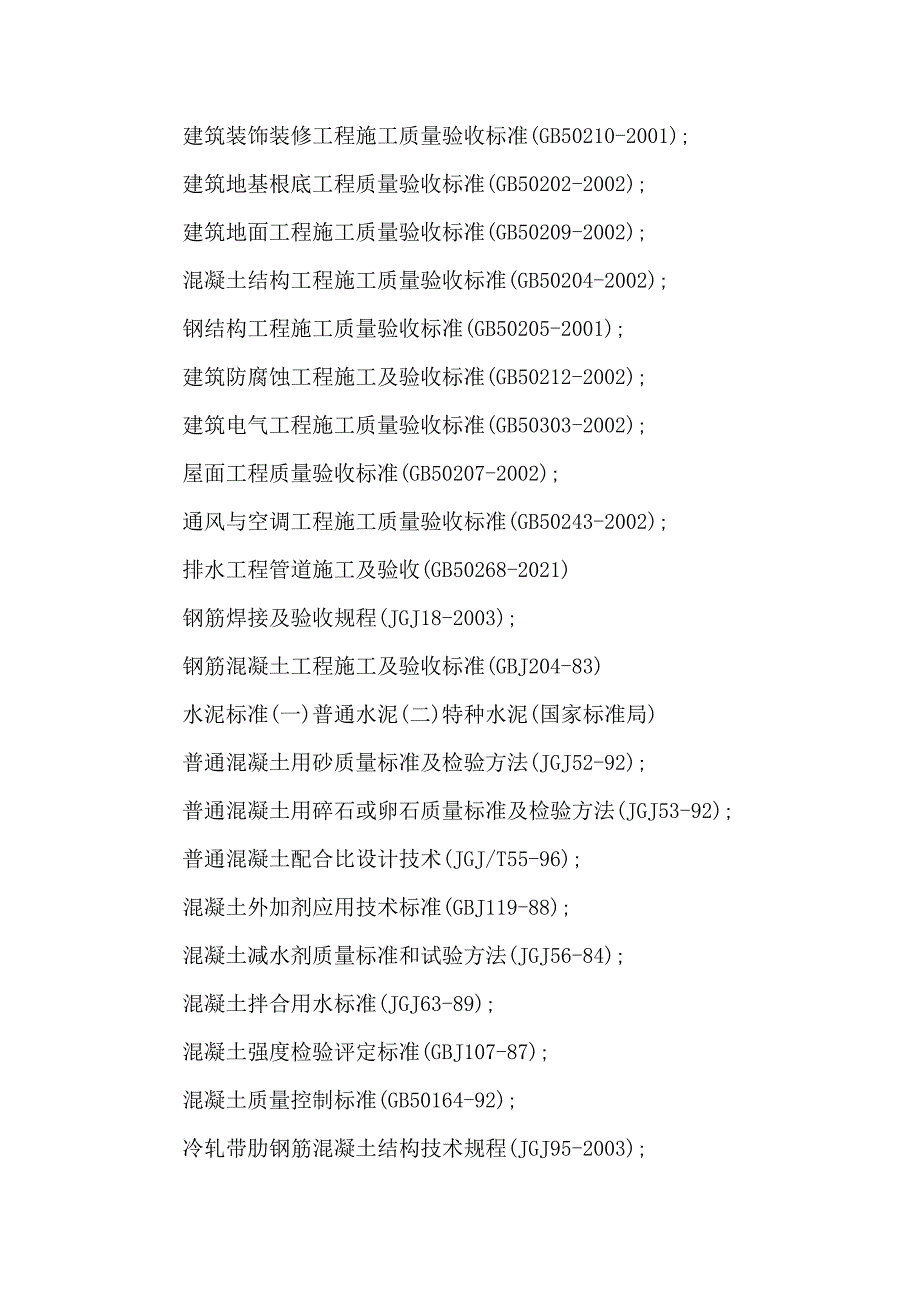 建筑装饰装修工程施工质量验收标准(GB50210-2001);

建筑地基根底工程质量验收标准(GB50202-2002);

建筑地面工程施工质量验收标准(GB50209-2002);

混凝土结构工程施工质量验收标准(GB50204-2002);

钢结构工程施工质量验收标准(GB50205-2001);

建筑防腐蚀工程施工及验收标准(GB50212-2002);

建筑电气工程施工质量验收标准(GB50303-2002);

屋面工程质量验收标准(GB50207-2002);

通风与空调工程施工质量验收标准(GB50243-2002);

排水工程管道施工及验收(GB50268-2021)

钢筋焊接及验收规程(JGJ18-2003);

钢筋混凝土工程施工及验收标准(GBJ204-83)

水泥标准(一)普通水泥(二)特种水泥(国家标准局)

普通混凝土用砂质量标准及检验方法(JGJ52-92);

普通混凝土用碎石或卵石质量标准及检验方法(JGJ53-92);

普通混凝土配合比设计技术(JGJ/T55-96);

混凝土外加剂应用技术标准(GBJ119-88);

混凝土减水剂质量标准和试验方法(JGJ56-84);

混凝土拌合用水标准(JGJ63-89);

混凝土强度检验评定标准(GBJ107-87);

混凝土质量控制标准(GB50164-92);

冷轧带肋钢筋混凝土结构技术规程(JGJ95-2003);